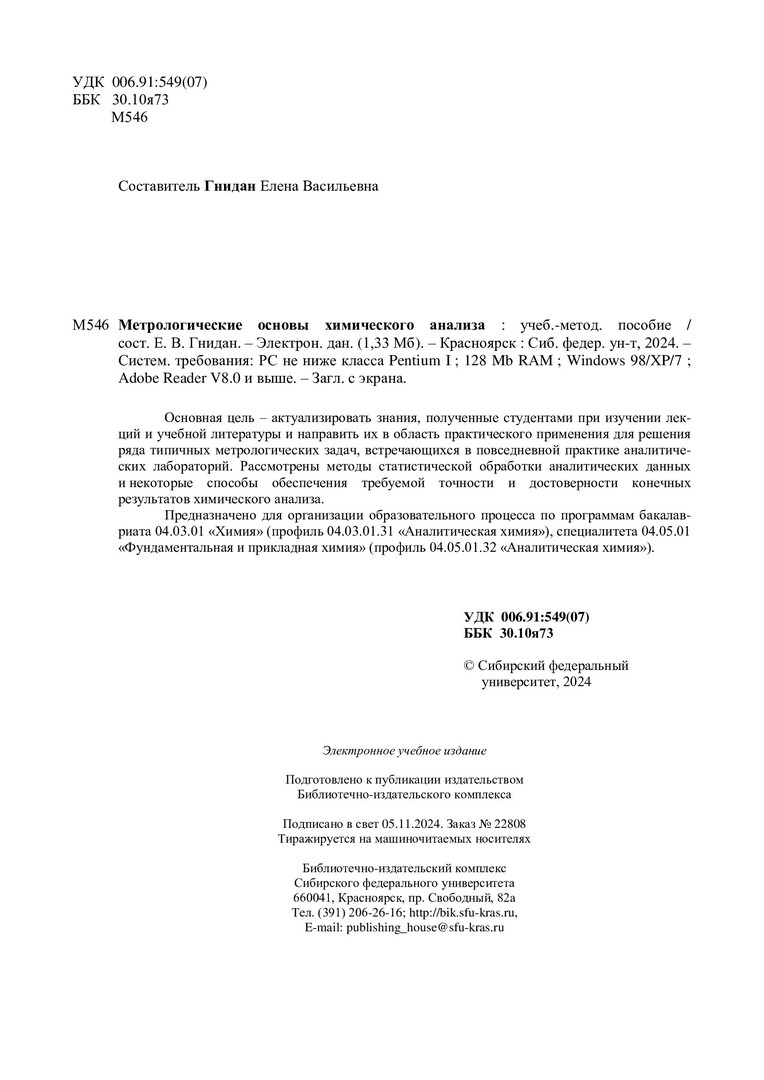 УДК 006.91:549(07)
ББК 30.10я73
М546

Составитель Гнидан Елена Васильевна

М546 Метрологические основы химического анализа : учеб.-метод. пособие / сост. Е. В. Гнидан. – Электрон. дан. (1,33 Мб). – Красноярск : Сиб. федер. ун-т, 2024. – Систем. требования: PC не ниже класса Pentium I ; 128 Mb RAM ; Windows 98/XP/7 ; Adobe Reader V8.0 и выше. – Загл. с экрана.

Основная цель – актуализировать знания, полученные студентами при изучении лекций и учебной литературы и направить их в область практического применения для решения ряда типичных метрологических задач, встречающихся в повседневной практике аналитических лабораторий. Рассмотрены методы статистической обработки аналитических данных и некоторые способы обеспечения требуемой точности и достоверности конечных результатов химического анализа.

Предназначено для организации образовательного процесса по программам бакалавриата 04.03.01 «Химия» (профиль 04.03.01.31 «Аналитическая химия»), специалитета 04.05.01 «Фундаментальная и прикладная химия» (профиль 04.05.01.32 «Аналитическая химия»).

УДК 006.91:549(07)
ББК 30.10я73

© Сибирский федеральный университет, 2024

Электронное учебное издание

Подготовлено к публикации издательством Библиотечно-издательского комплекса

Подписано в свет 05.11.2024. Заказ № 22808
Тиражируется на машиночитаемых носителях

Библиотечно-издательский комплекс
Сибирского федерального университета
660041, Красноярск, пр. Свободный, 82а
Тел. (391) 206-26-16; http://bik.sfu-kras.ru,
E-mail: publishing_house@sfu-kras.ru